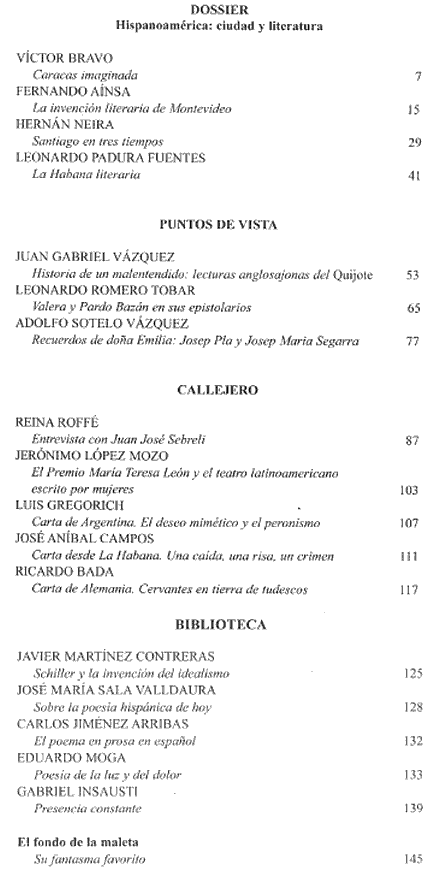 DOSSIER
Hispanoamérica: ciudad y literatura

VÍCTOR BRAVO
Caracas imaginada 7
FERNANDO AÍNSA
La invención literaria de Montevideo 15
HERNÁN NEIRA
Santiago en tres tiempos 29
LEONARDO PADURA FUENTES
La Habana literaria 41

PUNTOS DE VISTA

JUAN GABRIEL VÁZQUEZ
Historia de un malentendido: lecturas anglosajonas del Quijote 53
LEONARDO ROMERO TOBAR
Valera y Pardo Bazán en sus epistolarios 65
ADOLFO SOTELO VÁZQUEZ
Recuerdos de doña Emilia: Josep Pla y Josep Maria Segarra 77

CALLEJERO

REINA ROFFÉ
Entrevista con Juan José Sebreli 87
JERÓNIMO LÓPEZ MOZO
El Premio María Teresa León y el teatro latinoamericano escrito por mujeres 103
LUIS GREGORICH
Carta de Argentina. El deseo mimético y el peronismo 107
JOSÉ ANÍBAL CAMPOS
Carta desde La Habana. Una caída, una risa, un crimen 111
RICARDO BADA
Carta de Alemania. Cervantes en tierra de tudescos 117

BIBLIOTECA

JAVIER MARTÍNEZ CONTRERAS
Schiller y la invención del idealismo 125
JOSÉ MARÍA SALA VALLDAURA
Sobre la poesía hispánica de hoy 128
CARLOS JIMÉNEZ ARRIBAS
El poema en prosa en español 132
EDUARDO MOGA
Poesía de la luz y del dolor 133
GABRIEL INSAUSTI
Presencia constante 139

El fondo de la maleta
Su fantasma favorito 145